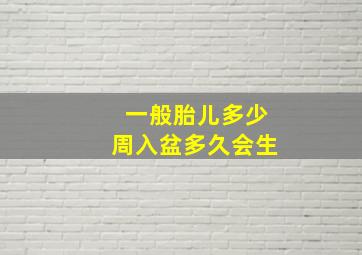 一般胎儿多少
周入盆多久会生